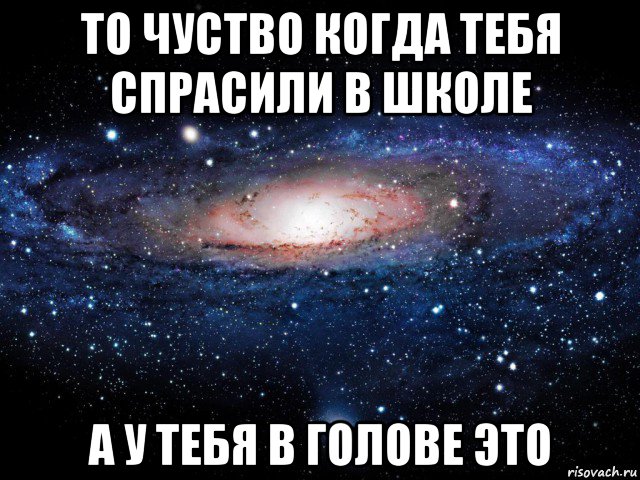 ТО ЧУСТВО КОГДА ТЕБЯ СПРАСИЛИ В ШКОЛЕ

А У ТЕБЯ В ГОЛОВЕ ЭТО

risovach.ru